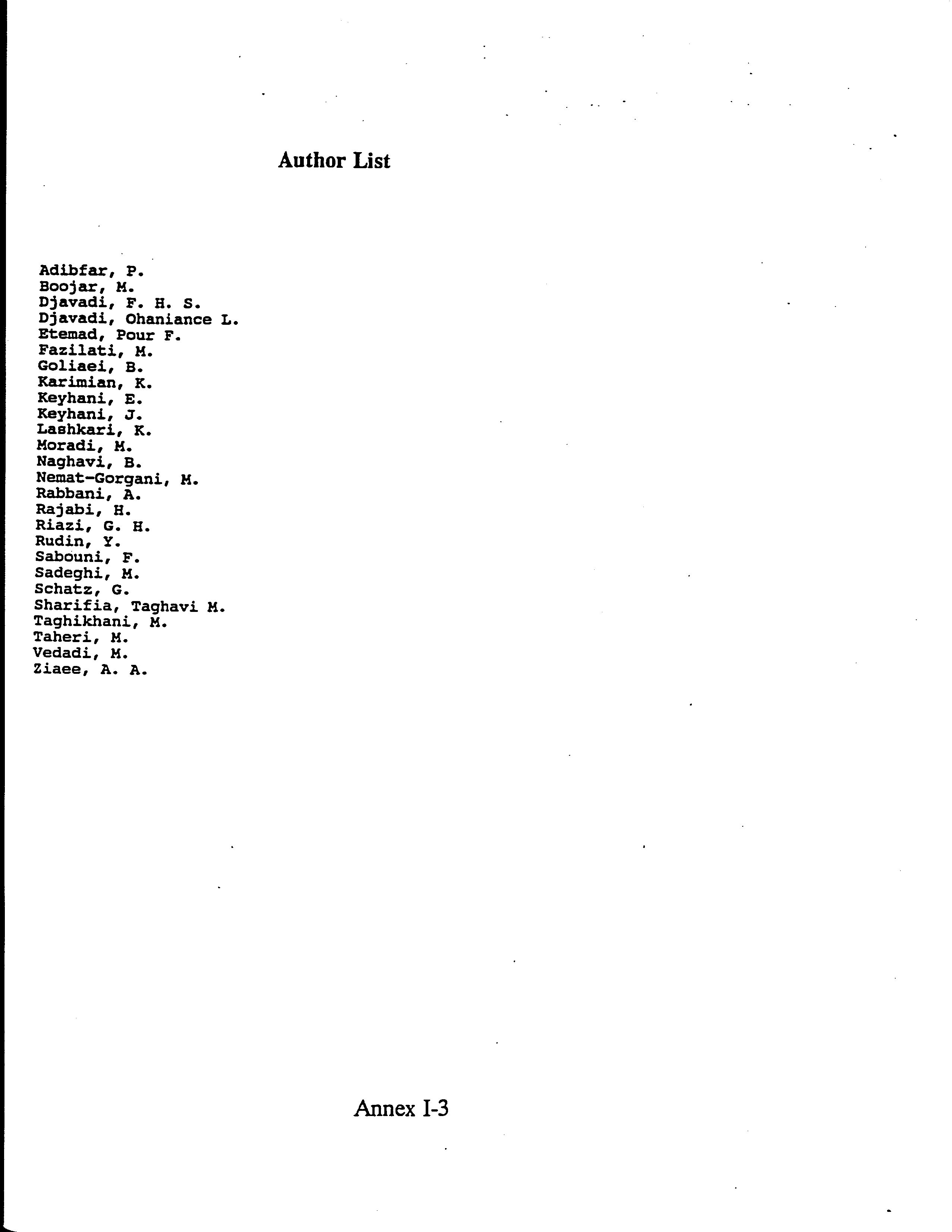 Author List

Adibfar, P.
Boojar, M.
Djavadi, F. H. S.
Djavadi, Ohaniance L.
Etemad, Pour F.
Fazilati, M.
Goliaei, B.
Karimian, K.
Keyhani, E.
Keyhani, J.
Lashkari, K.
Moradi, M.
Naghavi, B.
Nemat-Gorgani, M.
Rabbani, A.
Rajabi, H.
Riazi, G. H.
Rudin, Y.
Sabouni, F.
Sadeghi, M.
Schatz, G.
Sharifia, Taghavi M.
Taghikhani, M.
Taheri, M.
Vedadi, M.
Ziaee, A. A.

Annex I-3